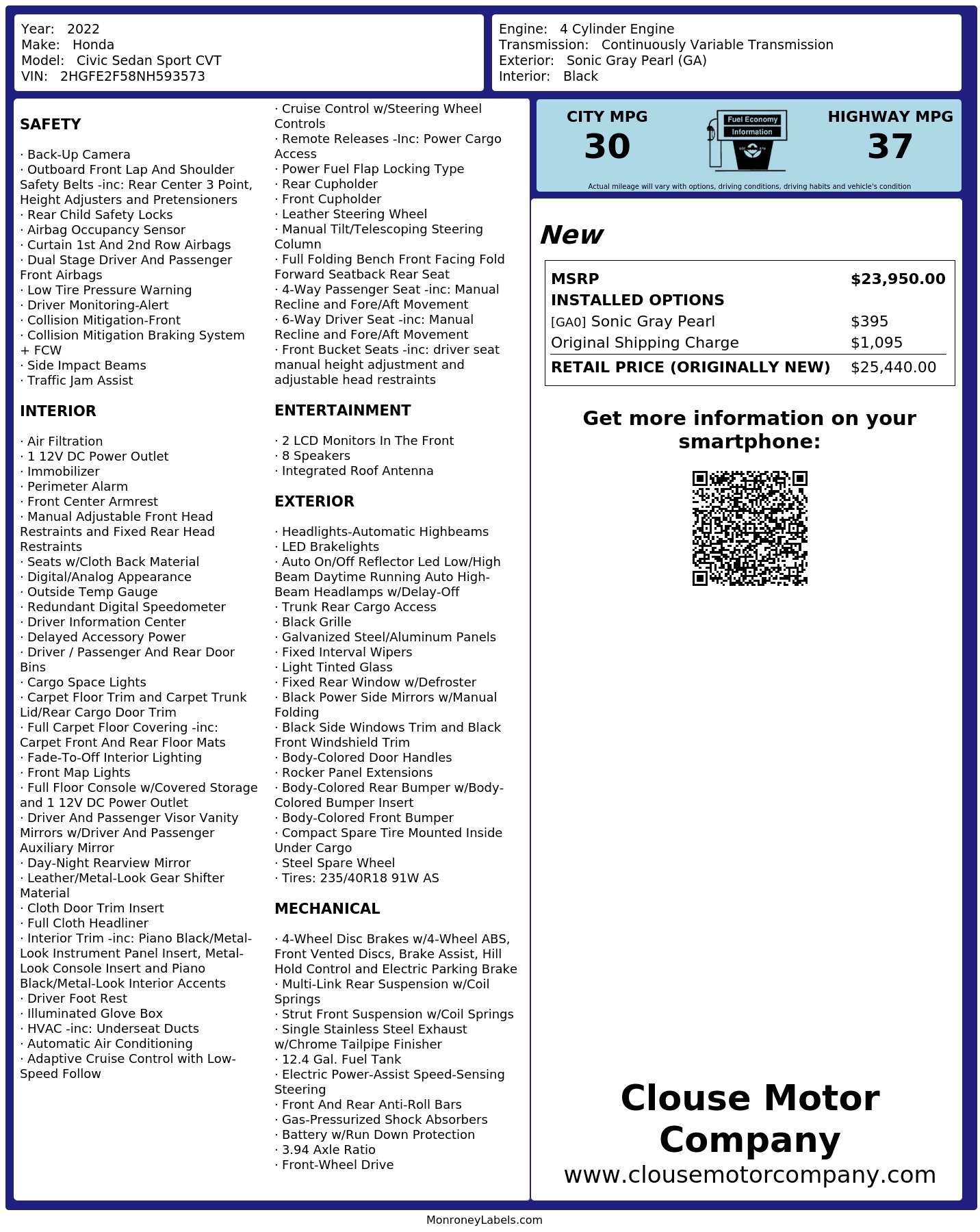 Year: 2022
Make: Honda
Model: Civic Sedan Sport CVT
VIN: 2HGFE2F58NH593573

Engine: 4 Cylinder Engine
Transmission: Continuously Variable Transmission
Exterior: Sonic Gray Pearl (GA)
Interior: Black

SAFETY

· Back-Up Camera
· Outboard Front Lap And Shoulder Safety Belts -inc: Rear Center 3 Point, Height Adjusters and Pretensioners
· Rear Child Safety Locks
· Airbag Occupancy Sensor
· Curtain 1st And 2nd Row Airbags
· Dual Stage Driver And Passenger Front Airbags
· Low Tire Pressure Warning
· Driver Monitoring-Alert
· Collision Mitigation-Front
· Collision Mitigation Braking System + FCW
· Side Impact Beams
· Traffic Jam Assist

INTERIOR

· Air Filtration
· 1 12V DC Power Outlet
· Immobilizer
· Perimeter Alarm
· Front Center Armrest
· Manual Adjustable Front Head Restraints and Fixed Rear Head Restraints
· Seats w/Cloth Back Material
· Digital/Analog Appearance
· Outside Temp Gauge
· Redundant Digital Speedometer
· Driver Information Center
· Delayed Accessory Power
· Driver / Passenger And Rear Door Bins
· Cargo Space Lights
· Carpet Floor Trim and Carpet Trunk Lid/Rear Cargo Door Trim
· Full Carpet Floor Covering -inc: Carpet Front And Rear Floor Mats
· Fade-To-Off Interior Lighting
· Front Map Lights
· Full Floor Console w/Covered Storage and 1 12V DC Power Outlet
· Driver And Passenger Visor Vanity Mirrors w/Driver And Passenger Auxiliary Mirror
· Day-Night Rearview Mirror
· Leather/Metal-Look Gear Shifter Material
· Cloth Door Trim Insert
· Full Cloth Headliner
· Interior Trim -inc: Piano Black/Metal-Look Instrument Panel Insert, Metal-Look Console Insert and Piano Black/Metal-Look Interior Accents
· Driver Foot Rest
· Illuminated Glove Box
· HVAC -inc: Underseat Ducts
· Automatic Air Conditioning
· Adaptive Cruise Control with Low-Speed Follow

· Cruise Control w/Steering Wheel Controls
· Remote Releases -Inc: Power Cargo Access
· Power Fuel Flap Locking Type
· Rear Cupholder
· Front Cupholder
· Leather Steering Wheel
· Manual Tilt/Telescoping Steering Column
· Full Folding Bench Front Facing Fold Forward Seatback Rear Seat
· 4-Way Passenger Seat -inc: Manual Recline and Fore/Aft Movement
· 6-Way Driver Seat -inc: Manual Recline and Fore/Aft Movement
· Front Bucket Seats -inc: driver seat manual height adjustment and adjustable head restraints

ENTERTAINMENT

· 2 LCD Monitors In The Front
· 8 Speakers
· Integrated Roof Antenna

EXTERIOR

· Headlights-Automatic Highbeams
· LED Brakelights
· Auto On/Off Reflector Led Low/High Beam Daytime Running Auto High-Beam Headlamps w/Delay-Off
· Trunk Rear Cargo Access
· Black Grille
· Galvanized Steel/Aluminum Panels
· Fixed Interval Wipers
· Light Tinted Glass
· Fixed Rear Window w/Defroster
· Black Power Side Mirrors w/Manual Folding
· Black Side Windows Trim and Black Front Windshield Trim
· Body-Colored Door Handles
· Rocker Panel Extensions
· Body-Colored Rear Bumper w/Body-Colored Bumper Insert
· Body-Colored Front Bumper
· Compact Spare Tire Mounted Inside Under Cargo
· Steel Spare Wheel
· Tires: 235/40R18 91W AS

MECHANICAL

· 4-Wheel Disc Brakes w/4-Wheel ABS, Front Vented Discs, Brake Assist, Hill Hold Control and Electric Parking Brake
· Multi-Link Rear Suspension w/Coil Springs
· Strut Front Suspension w/Coil Springs
· Single Stainless Steel Exhaust w/Chrome Tailpipe Finisher
· 12.4 Gal. Fuel Tank
· Electric Power-Assist Speed-Sensing Steering
· Front And Rear Anti-Roll Bars
· Gas-Pressurized Shock Absorbers
· Battery w/Run Down Protection
· 3.94 Axle Ratio
· Front-Wheel Drive

CITY MPG
30
Fuel Economy Information
HIGHWAY MPG
37
Actual mileage will vary with options, driving conditions, driving habits and vehicle's condition

New

| MSRP | $23,950.00 |
|---|---|
| INSTALLED OPTIONS | |
| [GA0] Sonic Gray Pearl | $395 |
| Original Shipping Charge | $1,095 |
| RETAIL PRICE (ORIGINALLY NEW) | $25,440.00 |

Get more information on your smartphone:

Clouse Motor Company
www.clousemotorcompany.com

MonroneyLabels.com